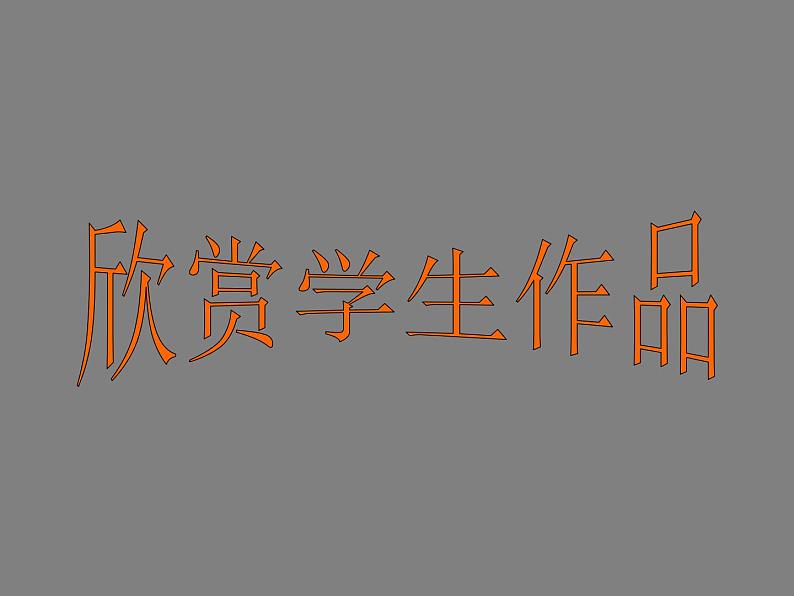 欣赏学生作品